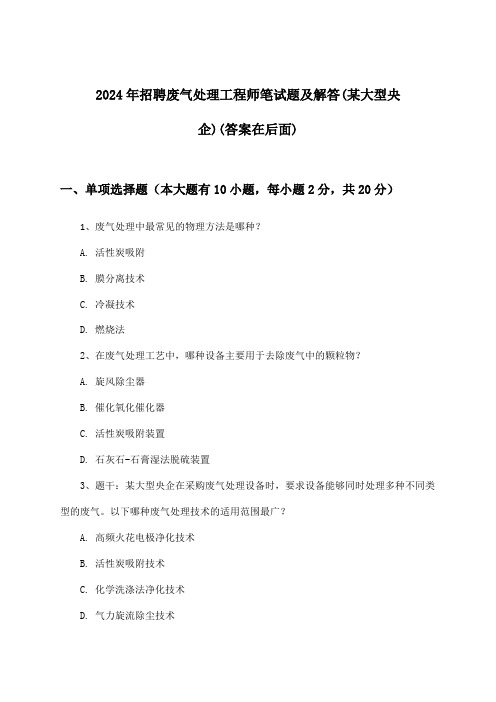 2024年招聘废气处理工程师笔试题及解答(某大型央企)(答案在后面)

一、单项选择题（本大题有10小题，每小题2分，共20分）

1、废气处理中最常见的物理方法是哪种？

A. 活性炭吸附

B. 膜分离技术

C. 冷凝技术

D. 燃烧法

2、在废气处理工艺中，哪种设备主要用于去除废气中的颗粒物？

A. 旋风除尘器

B. 催化氧化催化器

C. 活性炭吸附装置

D. 石灰石-石膏湿法脱硫装置

3、题干：某大型央企在采购废气处理设备时，要求设备能够同时处理多种不同类型的废气。以下哪种废气处理技术的适用范围最广？

A. 高频火花电极净化技术

B. 活性炭吸附技术

C. 化学洗涤法净化技术

D. 气力旋流除尘技术